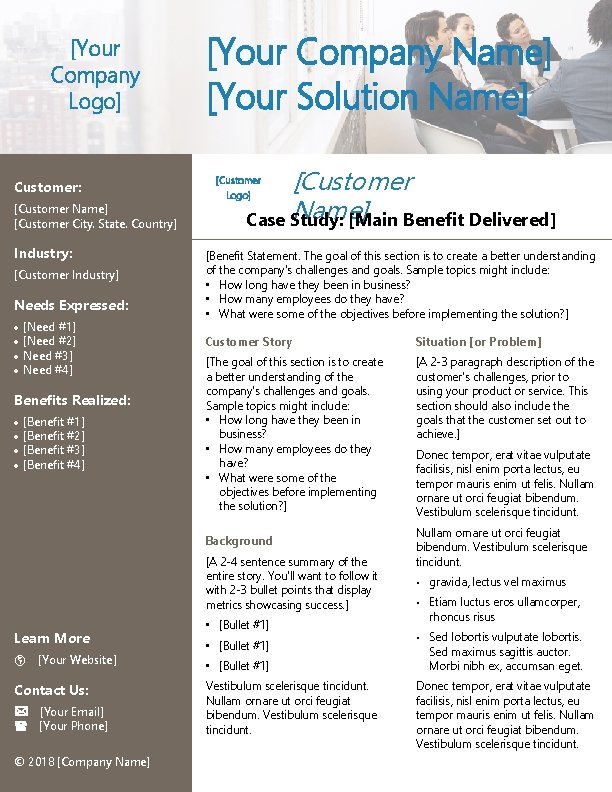 [Your Company Logo]

[Your Company Name]
[Your Solution Name]

Customer:

[Customer Name]
[Customer City. State. Country]

Industry:

[Customer Industry]

Needs Expressed:

• [Need #1]
• [Need #2]
• Need #3]
• Need #4]

Benefits Realized:

• [Benefit #1]
• [Benefit #2]
• [Benefit #3]
• [Benefit #4]

Learn More

[Your Website]

Contact Us:

[Your Email]
[Your Phone]

© 2018 [Company Name]

[Customer Logo]

[Customer Name]

Case Study: [Main Benefit Delivered]

[Benefit Statement. The goal of this section is to create a better understanding of the company's challenges and goals. Sample topics might include:
• How long have they been in business?
• How many employees do they have?
• What were some of the objectives before implementing the solution?]

Customer Story

[The goal of this section is to create a better understanding of the company's challenges and goals. Sample topics might include:
• How long have they been in business?
• How many employees do they have?
• What were some of the objectives before implementing the solution?]

Background

[A 2-4 sentence summary of the entire story. You'll want to follow it with 2-3 bullet points that display metrics showcasing success.]

• [Bullet #1]
• [Bullet #1]
• [Bullet #1]

Vestibulum scelerisque tincidunt. Nullam ornare ut orci feugiat bibendum. Vestibulum scelerisque tincidunt.

Situation [or Problem]

[A 2-3 paragraph description of the customer's challenges, prior to using your product or service. This section should also include the goals that the customer set out to achieve.]

Donec tempor, erat vitae vulputate facilisis, nisl enim porta lectus, eu tempor mauris enim ut felis. Nullam ornare ut orci feugiat bibendum. Vestibulum scelerisque tincidunt.

Nullam ornare ut orci feugiat bibendum. Vestibulum scelerisque tincidunt.

• gravida, lectus vel maximus
• Etiam luctus eros ullamcorper, rhoncus risus
• Sed lobortis vulputate lobortis. Sed maximus sagittis auctor. Morbi nibh ex, accumsan eget.

Donec tempor, erat vitae vulputate facilisis, nisl enim porta lectus, eu tempor mauris enim ut felis. Nullam ornare ut orci feugiat bibendum. Vestibulum scelerisque tincidunt.